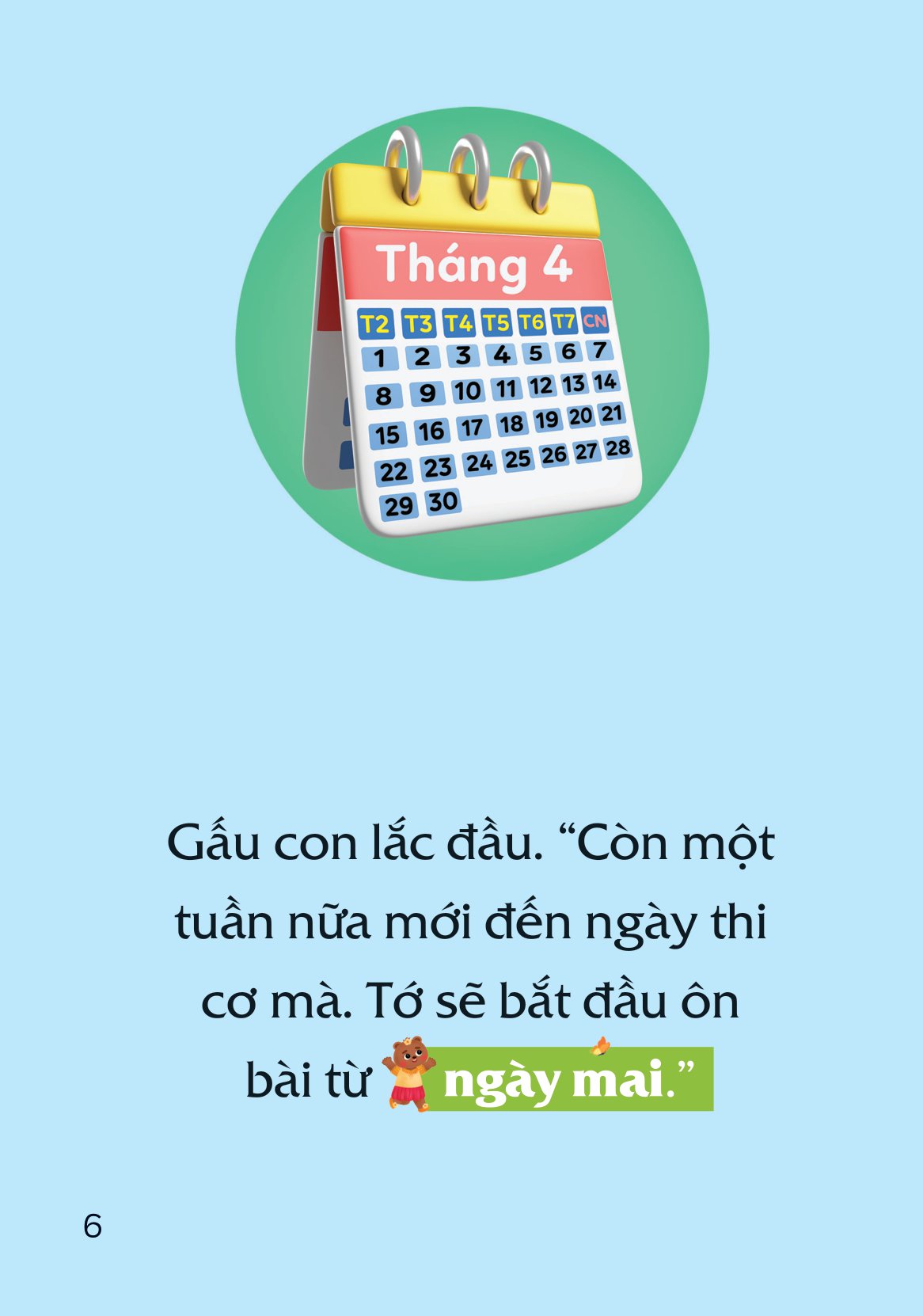 Tháng 4

| T2 | T3 | T4 | T5 | T6 | T7 | CN |
|---|---|---|---|---|---|---|
| 1 | 2 | 3 | 4 | 5 | 6 | 7 |
| 8 | 9 | 10 | 11 | 12 | 13 | 14 |
| 15 | 16 | 17 | 18 | 19 | 20 | 21 |
| 22 | 23 | 24 | 25 | 26 | 27 | 28 |
| 29 | 30 | | | | | |

Gấu con lắc đầu. “Còn một tuần nữa mới đến ngày thi cơ mà. Tớ sẽ bắt đầu ôn bài từ ngày mai.”

6